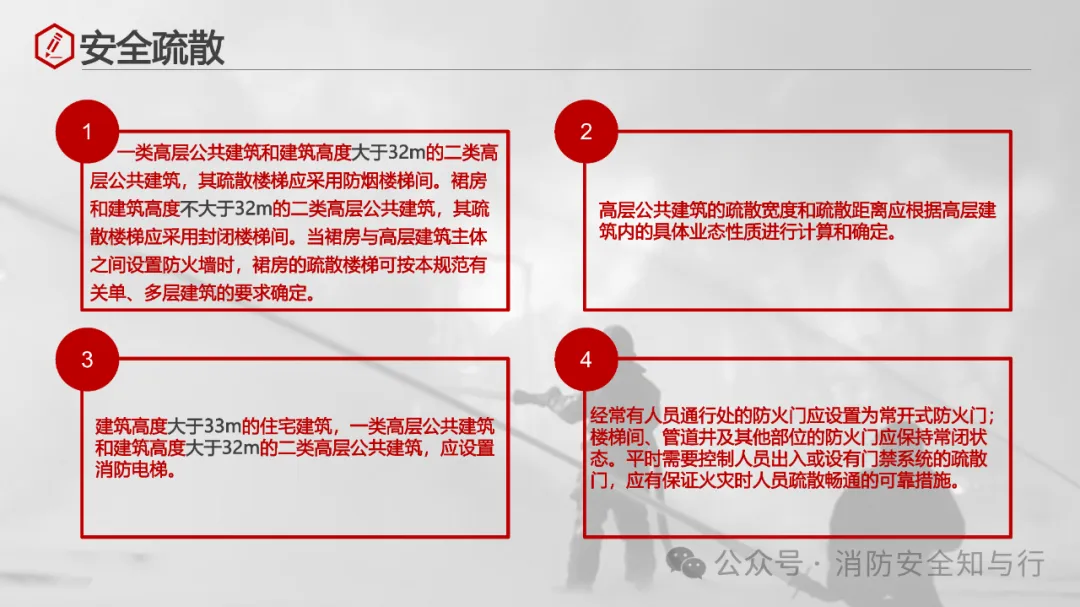 安全疏散

1

一类高层公共建筑和建筑高度大于32m的二类高层公共建筑，其疏散楼梯应采用防烟楼梯间。裙房和建筑高度不大于32m的二类高层公共建筑，其疏散楼梯应采用封闭楼梯间。当裙房与高层建筑主体之间设置防火墙时，裙房的疏散楼梯可按本规范有关单、多层建筑的要求确定。

2

高层公共建筑的疏散宽度和疏散距离应根据高层建筑内的具体业态性质进行计算和确定。

3

建筑高度大于33m的住宅建筑，一类高层公共建筑和建筑高度大于32m的二类高层公共建筑，应设置消防电梯。

4

经常有人员通行处的防火门应设置为常开式防火门；楼梯间、管道井及其他部位的防火门应保持常闭状态。平时需要控制人员出入或设有门禁系统的疏散门，应有保证火灾时人员疏散畅通的可靠措施。

公众号 · 消防安全知与行